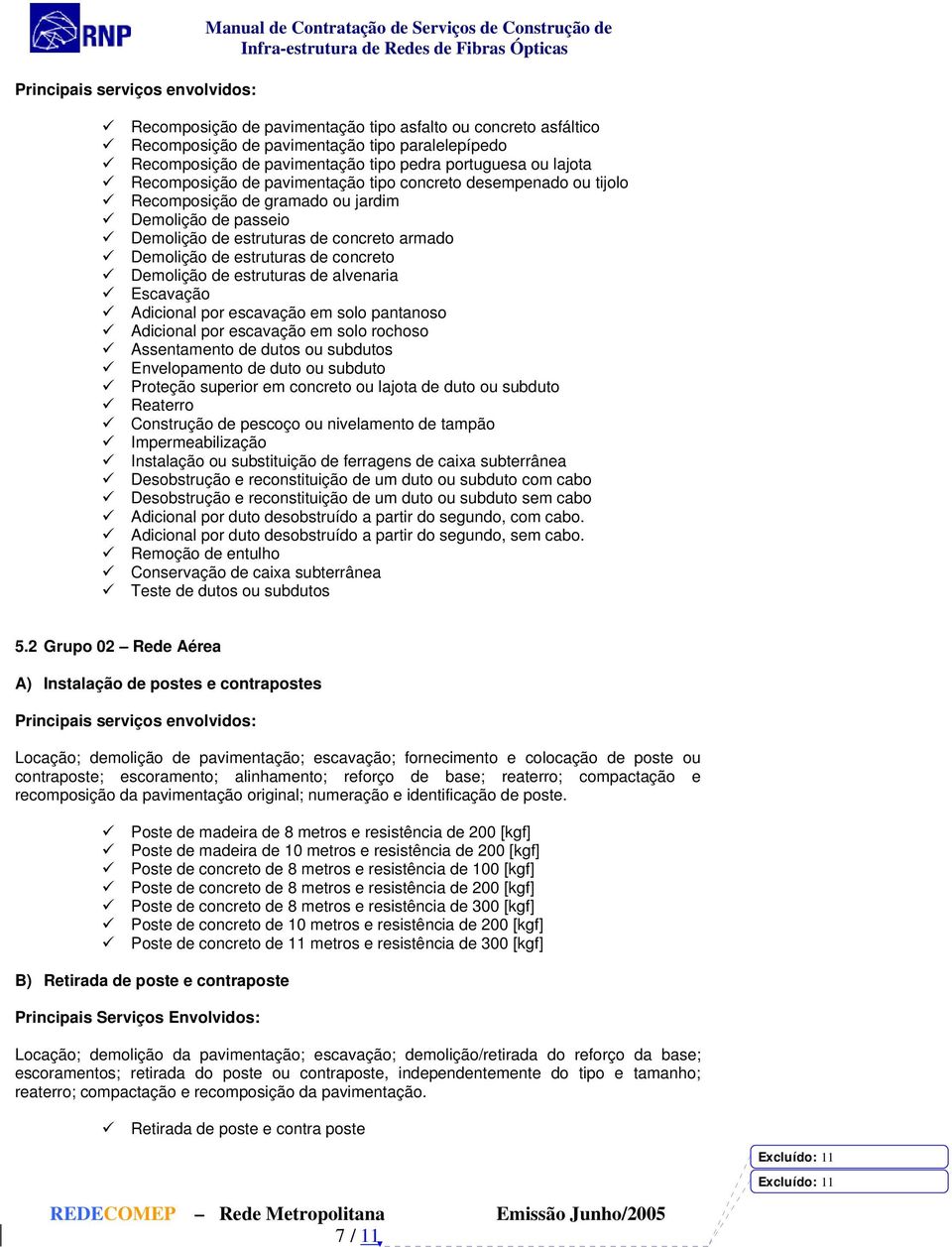 RNP

Manual de Contratação de Serviços de Construção de Infra-estrutura de Redes de Fibras Ópticas

Principais serviços envolvidos:

✓ Recomposição de pavimentação tipo asfalto ou concreto asfáltico
✓ Recomposição de pavimentação tipo paralelepípedo
✓ Recomposição de pavimentação tipo pedra portuguesa ou lajota
✓ Recomposição de pavimentação tipo concreto desempenado ou tijolo
✓ Recomposição de gramado ou jardim
✓ Demolição de passeio
✓ Demolição de estruturas de concreto armado
✓ Demolição de estruturas de concreto
✓ Demolição de estruturas de alvenaria
✓ Escavação
✓ Adicional por escavação em solo pantanoso
✓ Adicional por escavação em solo rochoso
✓ Assentamento de dutos ou subdutos
✓ Envelopamento de duto ou subduto
✓ Proteção superior em concreto ou lajota de duto ou subduto
✓ Reaterro
✓ Construção de pescoço ou nivelamento de tampão
✓ Impermeabilização
✓ Instalação ou substituição de ferragens de caixa subterrânea
✓ Desobstrução e reconstituição de um duto ou subduto com cabo
✓ Desobstrução e reconstituição de um duto ou subduto sem cabo
✓ Adicional por duto desobstruído a partir do segundo, com cabo.
✓ Adicional por duto desobstruído a partir do segundo, sem cabo.
✓ Remoção de entulho
✓ Conservação de caixa subterrânea
✓ Teste de dutos ou subdutos

5.2 Grupo 02 – Rede Aérea

A) Instalação de postes e contrapostes

Principais serviços envolvidos:

Locação; demolição de pavimentação; escavação; fornecimento e colocação de poste ou contraposte; escoramento; alinhamento; reforço de base; reaterro; compactação e recomposição da pavimentação original; numeração e identificação de poste.

✓ Poste de madeira de 8 metros e resistência de 200 [kgf]
✓ Poste de madeira de 10 metros e resistência de 200 [kgf]
✓ Poste de concreto de 8 metros e resistência de 100 [kgf]
✓ Poste de concreto de 8 metros e resistência de 200 [kgf]
✓ Poste de concreto de 8 metros e resistência de 300 [kgf]
✓ Poste de concreto de 10 metros e resistência de 200 [kgf]
✓ Poste de concreto de 11 metros e resistência de 300 [kgf]

B) Retirada de poste e contraposte

Principais Serviços Envolvidos:

Locação; demolição da pavimentação; escavação; demolição/retirada do reforço da base; escoramentos; retirada do poste ou contraposte, independentemente do tipo e tamanho; reaterro; compactação e recomposição da pavimentação.

✓ Retirada de poste e contra poste

Excluído: 11
Excluído: 11

REDECOMEP – Rede Metropolitana Emissão Junho/2005
7 / 11